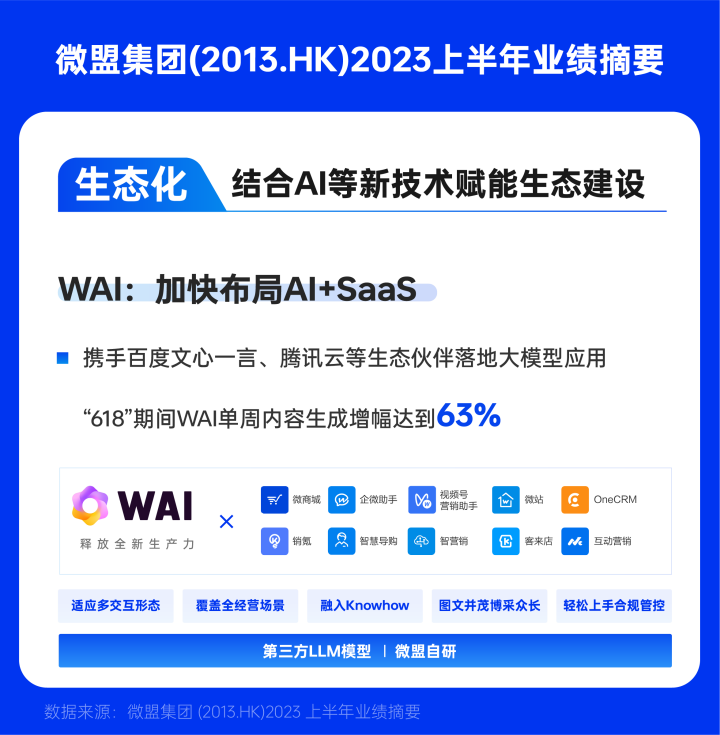 微盟集团(2013.HK)2023上半年业绩摘要

生态化 结合AI等新技术赋能生态建设

WAI：加快布局AI+SaaS

携手百度文心一言、腾讯云等生态伙伴落地大模型应用

“618”期间WAI单周内容生成增幅达到63%

WAI
释放全新生产力

×

微商城
企微助手
视频号营销助手
微站
OneCRM
销氪
智慧导购
智营销
客来店
互动营销

适应多交互形态
覆盖全经营场景
融入Knowhow
图文并茂博采众长
轻松上手合规管控

第三方LLM模型 | 微盟自研

数据来源：微盟集团 (2013.HK)2023 上半年业绩摘要